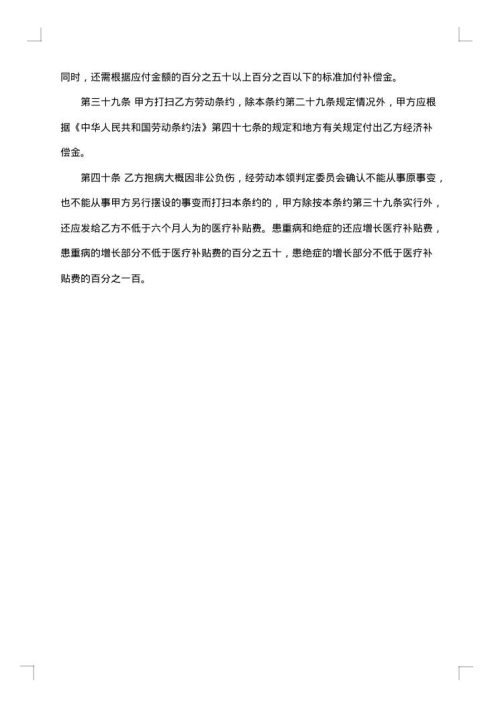 同时，还需根据应付金额的百分之五十以上百分之百以下的标准加付补偿金。

第三十九条 甲方打扫乙方劳动条约，除本条约第二十九条规定情况外，甲方应根据《中华人民共和国劳动条约法》第四十七条的规定和地方有关规定付出乙方经济补偿金。

第四十条 乙方抱病大概因非公负伤，经劳动本领判定委员会确认不能从事原事变，也不能从事甲方另行摆设的事变而打扫本条约的，甲方除按本条约第三十九条实行外，还应发给乙方不低于六个月人为的医疗补贴费。患重病和绝症的还应增长医疗补贴费，患重病的增长部分不低于医疗补贴费的百分之五十，患绝症的增长部分不低于医疗补贴费的百分之一百。